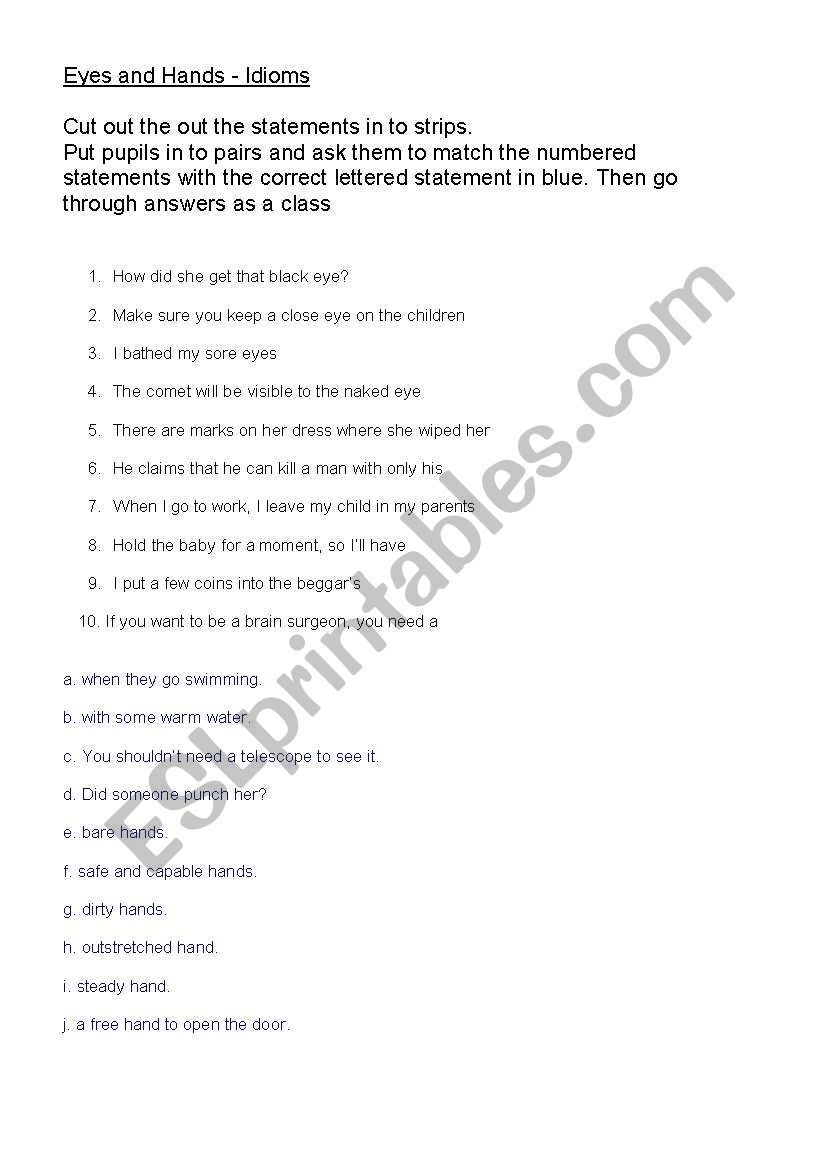 Eyes and Hands - Idioms

Cut out the out the statements in to strips.
Put pupils in to pairs and ask them to match the numbered statements with the correct lettered statement in blue. Then go through answers as a class

1. How did she get that black eye?
2. Make sure you keep a close eye on the children
3. I bathed my sore eyes
4. The comet will be visible to the naked eye
5. There are marks on her dress where she wiped her
6. He claims that he can kill a man with only his
7. When I go to work, I leave my child in my parents
8. Hold the baby for a moment, so I'll have
9. I put a few coins into the beggar's
10. If you want to be a brain surgeon, you need a

a. when they go swimming.
b. with some warm water.
c. You shouldn't need a telescope to see it.
d. Did someone punch her?
e. bare hands.
f. safe and capable hands.
g. dirty hands.
h. outstretched hand.
i. steady hand.
j. a free hand to open the door.

ESLprintables.com